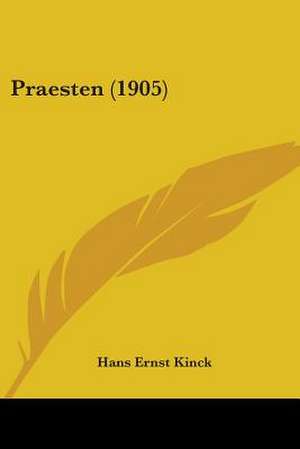 Praesten (1905)

Hans Ernst Kinck